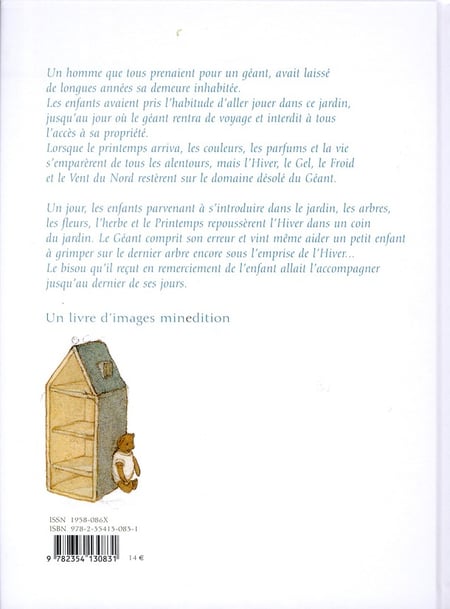 Un homme que tous prenaient pour un géant, avait laissé de longues années sa demeure inhabitée.
Les enfants avaient pris l'habitude d'aller jouer dans ce jardin, jusqu'au jour où le géant rentra de voyage et interdit à tous l'accès à sa propriété.
Lorsque le printemps arriva, les couleurs, les parfums et la vie s'emparèrent de tous les alentours, mais l'Hiver, le Gel, le Froid et le Vent du Nord restèrent sur le domaine désolé du Géant.

Un jour, les enfants parvenant à s'introduire dans le jardin, les arbres, les fleurs, l'herbe et le Printemps repoussèrent l'Hiver dans un coin du jardin. Le Géant comprit son erreur et vint même aider un petit enfant à grimper sur le dernier arbre encore sous l'emprise de l'Hiver...
Le bisou qu'il reçut en remerciement de l'enfant allait l'accompagner jusqu'au dernier de ses jours.

Un livre d'images minedition

ISSN 1958-086X
ISBN 978-2-35413-083-1

9 782354 130831 14 €